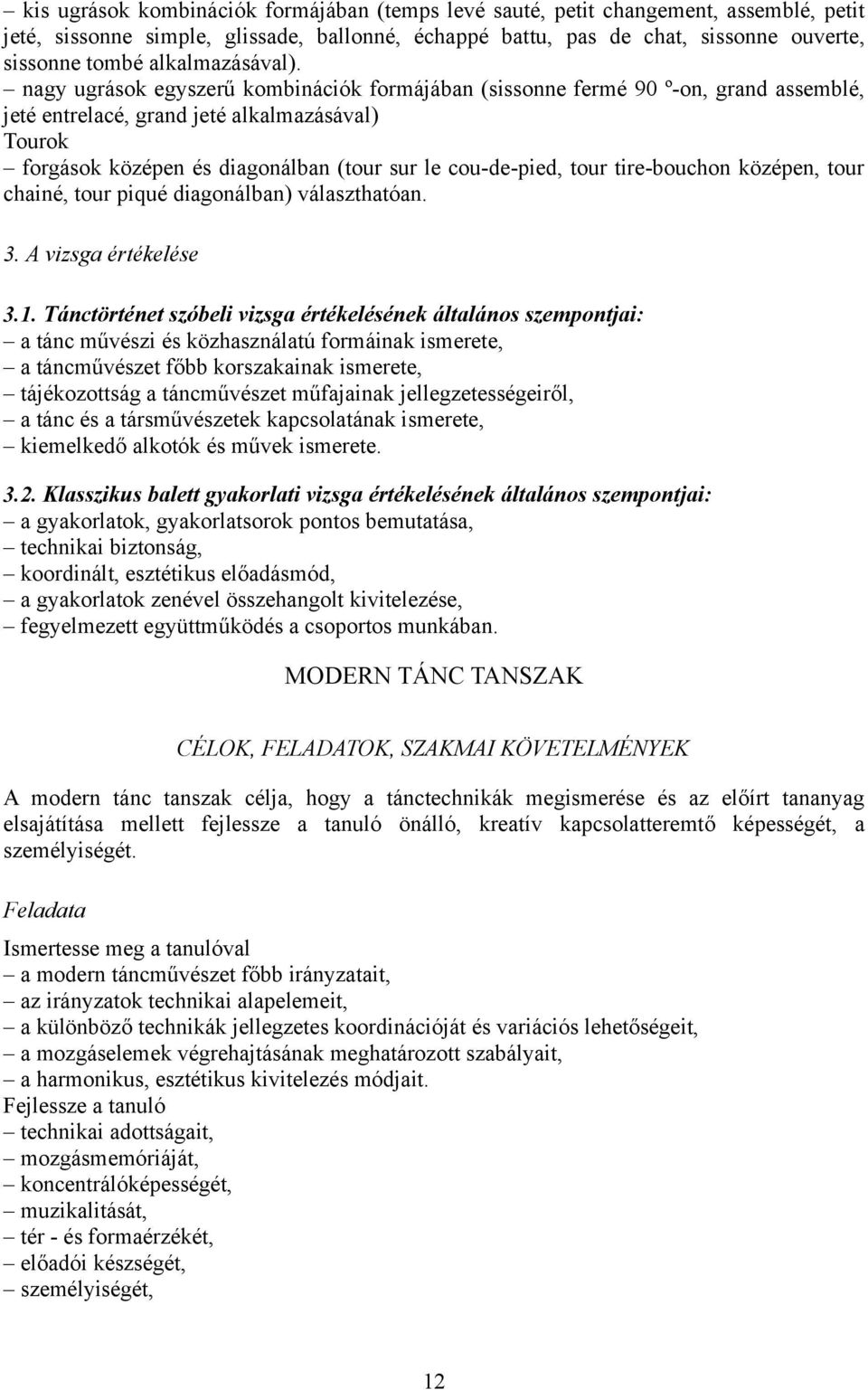 – kis ugrások kombinációk formájában (temps levé sauté, petit changement, assemblé, petit jeté, sissonne simple, glissade, ballonné, échappé battu, pas de chat, sissonne ouverte, sissonne tombé alkalmazásával).
– nagy ugrások egyszerű kombinációk formájában (sissonne fermé 90 º-on, grand assemblé, jeté entrelacé, grand jeté alkalmazásával)
Tourok
– forgások középen és diagonálban (tour sur le cou-de-pied, tour tire-bouchon középen, tour chainé, tour piqué diagonálban) választhatóan.

3. A vizsga értékelése

3.1. Tánctörténet szóbeli vizsga értékelésének általános szempontjai:
– a tánc művészi és közhasználatú formáinak ismerete,
– a táncművészet főbb korszakainak ismerete,
– tájékozottság a táncművészet műfajainak jellegzetességeiről,
– a tánc és a társművészetek kapcsolatának ismerete,
– kiemelkedő alkotók és művek ismerete.

3.2. Klasszikus balett gyakorlati vizsga értékelésének általános szempontjai:
– a gyakorlatok, gyakorlatsorok pontos bemutatása,
– technikai biztonság,
– koordinált, esztétikus előadásmód,
– a gyakorlatok zenével összehangolt kivitelezése,
– fegyelmezett együttműködés a csoportos munkában.

MODERN TÁNC TANSZAK

CÉLOK, FELADATOK, SZAKMAI KÖVETELMÉNYEK

A modern tánc tanszak célja, hogy a tánctechnikák megismerése és az előírt tananyag elsajátítása mellett fejlessze a tanuló önálló, kreatív kapcsolatteremtő képességét, a személyiségét.

Feladata

Ismertesse meg a tanulóval
– a modern táncművészet főbb irányzatait,
– az irányzatok technikai alapelemeit,
– a különböző technikák jellegzetes koordinációját és variációs lehetőségeit,
– a mozgáselemek végrehajtásának meghatározott szabályait,
– a harmonikus, esztétikus kivitelezés módjait.
Fejlessze a tanuló
– technikai adottságait,
– mozgásmemóriáját,
– koncentrálóképességét,
– muzikalitását,
– tér - és formaérzékét,
– előadói készségét,
– személyiségét,

12